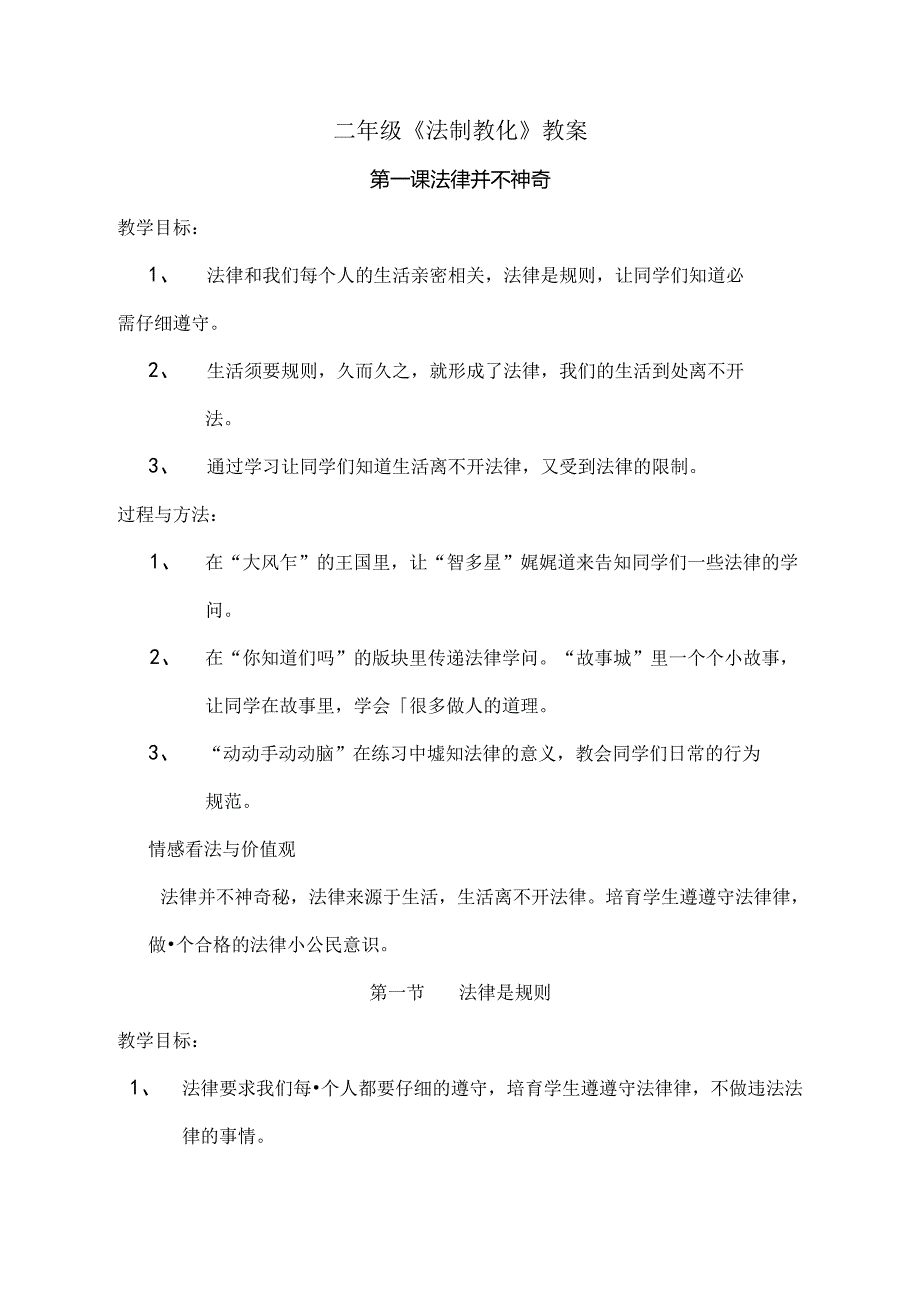 二年级《法制教化》教案

第一课法律并不神奇

教学目标：

1、 法律和我们每个人的生活亲密相关，法律是规则，让同学们知道必需仔细遵守。

2、 生活须要规则，久而久之，就形成了法律，我们的生活到处离不开法。

3、 通过学习让同学们知道生活离不开法律，又受到法律的限制。

过程与方法：

1、 在“大风乍”的王国里，让“智多星”娓娓道来告知同学们一些法律的学问。

2、 在“你知道们吗”的版块里传递法律学问。“故事城”里一个个小故事，让同学在故事里，学会「很多做人的道理。

3、 “动动手动动脑”在练习中墟知法律的意义，教会同学们日常的行为规范。

情感看法与价值观

法律并不神奇秘，法律来源于生活，生活离不开法律。培育学生遵遵守法律律，做•个合格的法律小公民意识。

第一节 法律是规则

教学目标：

1、 法律要求我们每•个人都要仔细的遵守，培育学生遵遵守法律律，不做违法法律的事情。